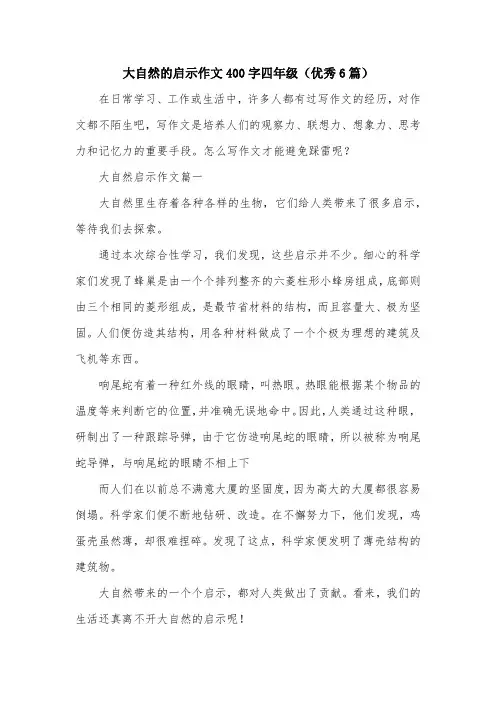 大自然的启示作文400字四年级（优秀6篇）

在日常学习、工作或生活中，许多人都有过写作文的经历，对作文都不陌生吧，写作文是培养人们的观察力、联想力、想象力、思考力和记忆力的重要手段。怎么写作文才能避免踩雷呢？

大自然启示作文篇一

大自然里生存着各种各样的生物，它们给人类带来了很多启示，等待我们去探索。

通过本次综合性学习，我们发现，这些启示并不少。细心的科学家们发现了蜂巢是由一个个排列整齐的六菱柱形小蜂房组成，底部则由三个相同的菱形组成，是最节省材料的结构，而且容量大、极为坚固。人们便仿造其结构，用各种材料做成了一个个极为理想的建筑及飞机等东西。

响尾蛇有着一种红外线的眼睛，叫热眼。热眼能根据某个物品的温度等来判断它的位置，并准确无误地命中。因此，人类通过这种眼，研制出了一种跟踪导弹，由于它仿造响尾蛇的眼睛，所以被称为响尾蛇导弹，与响尾蛇的眼睛不相上下

而人们在以前总不满意大厦的坚固度，因为高大的大厦都很容易倒塌。科学家们便不断地钻研、改造。在不懈努力下，他们发现，鸡蛋壳虽然薄，却很难捏碎。发现了这点，科学家便发明了薄壳结构的建筑物。

大自然带来的一个个启示，都对人类做出了贡献。看来，我们的生活还真离不开大自然的启示呢！